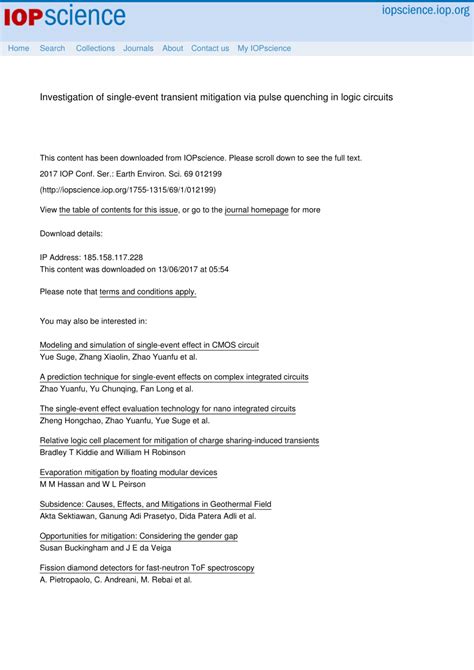 IOPscience

iopscience.iop.org

Home Search Collections Journals About Contact us My IOPscience

Investigation of single-event transient mitigation via pulse quenching in logic circuits

This content has been downloaded from IOPscience. Please scroll down to see the full text.

2017 IOP Conf. Ser.: Earth Environ. Sci. 69 012199

(http://iopscience.iop.org/1755-1315/69/1/012199)

View the table of contents for this issue, or go to the journal homepage for more

Download details:

IP Address: 185.158.117.228
This content was downloaded on 13/06/2017 at 05:54

Please note that terms and conditions apply.

You may also be interested in:

Modeling and simulation of single-event effect in CMOS circuit
Yue Suge, Zhang Xiaolin, Zhao Yuanfu et al.

A prediction technique for single-event effects on complex integrated circuits
Zhao Yuanfu, Yu Chunqing, Fan Long et al.

The single-event effect evaluation technology for nano integrated circuits
Zheng Hongchao, Zhao Yuanfu, Yue Suge et al.

Relative logic cell placement for mitigation of charge sharing-induced transients
Bradley T Kiddie and William H Robinson

Evaporation mitigation by floating modular devices
M M Hassan and W L Peirson

Subsidence: Causes, Effects, and Mitigations in Geothermal Field
Akta Sektiawan, Ganung Adi Prasetyo, Dida Patera Adli et al.

Opportunities for mitigation: Considering the gender gap
Susan Buckingham and J E da Veiga

Fission diamond detectors for fast-neutron ToF spectroscopy
A. Pietropaolo, C. Andreani, M. Rebai et al.